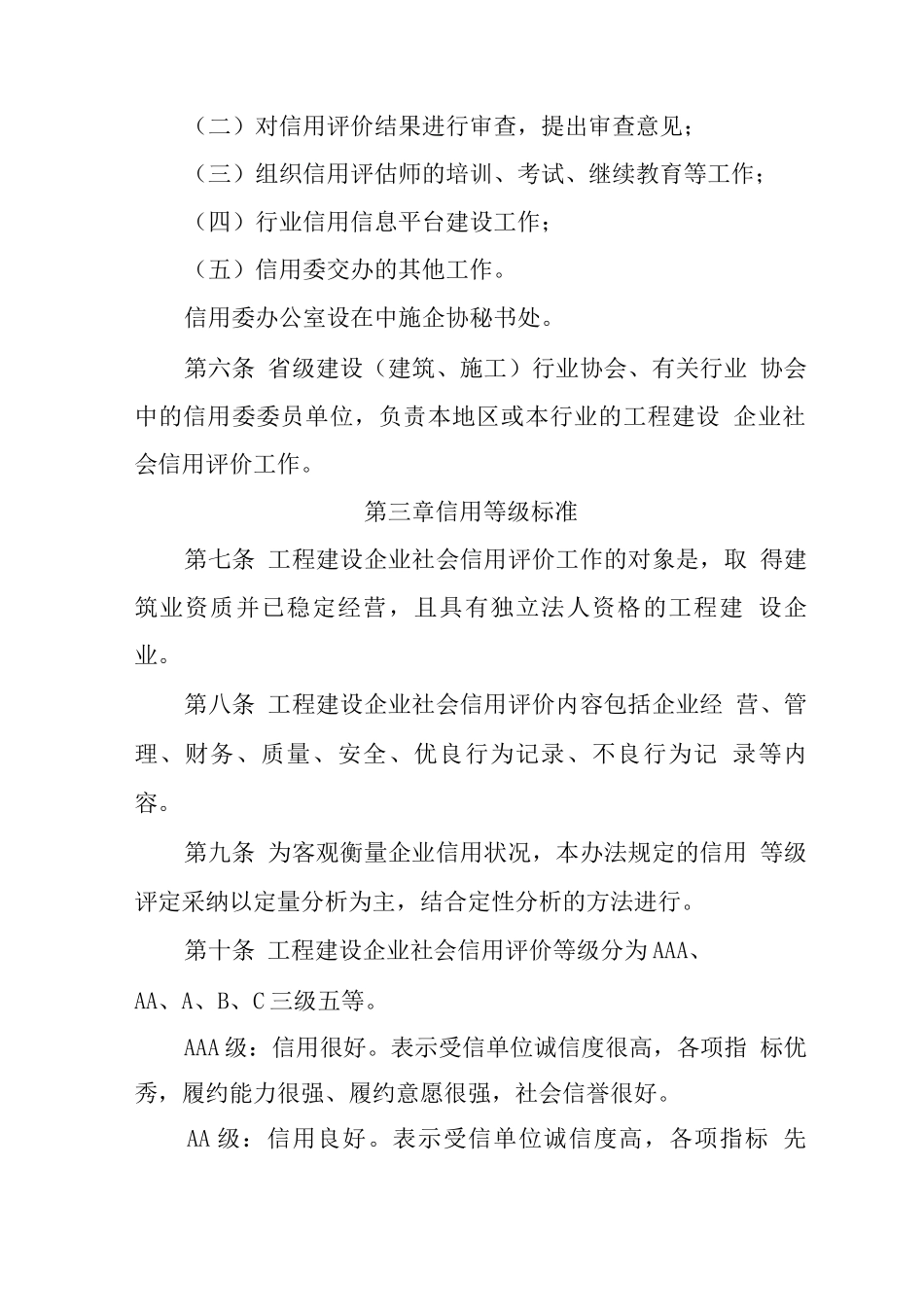 （二）对信用评价结果进行审查，提出审查意见；

（三）组织信用评估师的培训、考试、继续教育等工作；

（四）行业信用信息平台建设工作；

（五）信用委交办的其他工作。

信用委办公室设在中施企协秘书处。

第六条 省级建设（建筑、施工）行业协会、有关行业 协会中的信用委委员单位，负责本地区或本行业的工程建设 企业社会信用评价工作。

第三章信用等级标准

第七条 工程建设企业社会信用评价工作的对象是，取 得建筑业资质并已稳定经营，且具有独立法人资格的工程建 设企业。

第八条 工程建设企业社会信用评价内容包括企业经 营、管理、财务、质量、安全、优良行为记录、不良行为记 录等内容。

第九条 为客观衡量企业信用状况，本办法规定的信用 等级评定采纳以定量分析为主，结合定性分析的方法进行。

第十条 工程建设企业社会信用评价等级分为AAA、

AA、A、B、C三级五等。

AAA级：信用很好。表示受信单位诚信度很高，各项指 标优秀，履约能力很强、履约意愿很强，社会信誉很好。

AA级：信用良好。表示受信单位诚信度高，各项指标 先